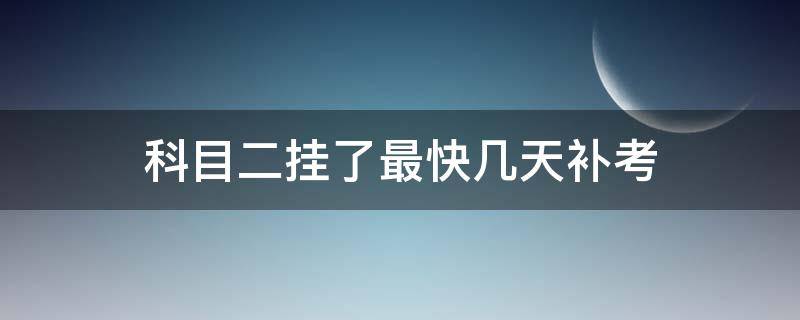 科目二挂了最快几天补考